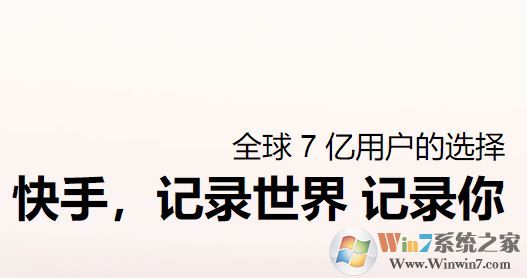 全球 7 亿用户的选择
快手，记录世界 记录你

Win7系统之家
Www.Winwin7.com